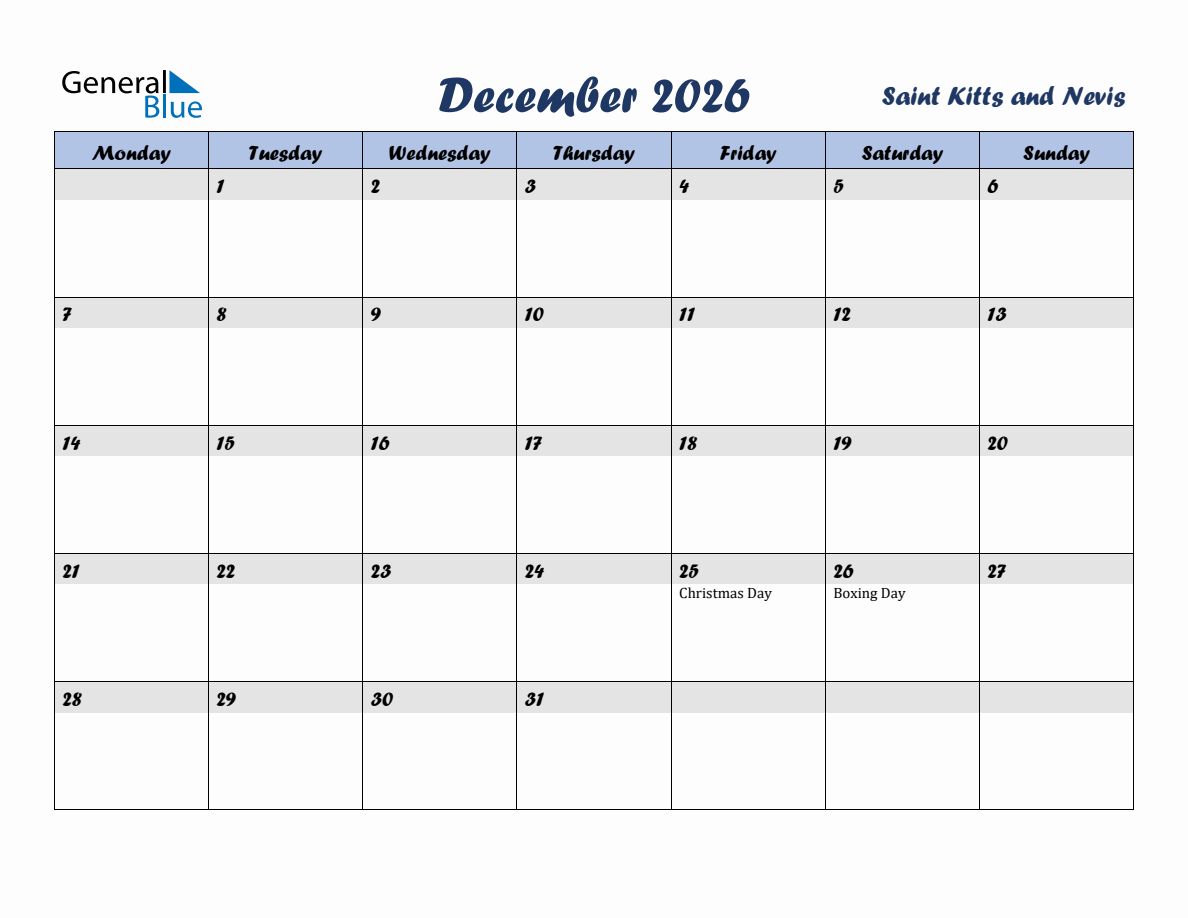 General Blue

December 2026

Saint Kitts and Nevis

| Monday | Tuesday | Wednesday | Thursday | Friday | Saturday | Sunday |
|---|---|---|---|---|---|---|
|  | 1 | 2 | 3 | 4 | 5 | 6 |
| 7 | 8 | 9 | 10 | 11 | 12 | 13 |
| 14 | 15 | 16 | 17 | 18 | 19 | 20 |
| 21 | 22 | 23 | 24 | 25 Christmas Day | 26 Boxing Day | 27 |
| 28 | 29 | 30 | 31 |  |  |  |